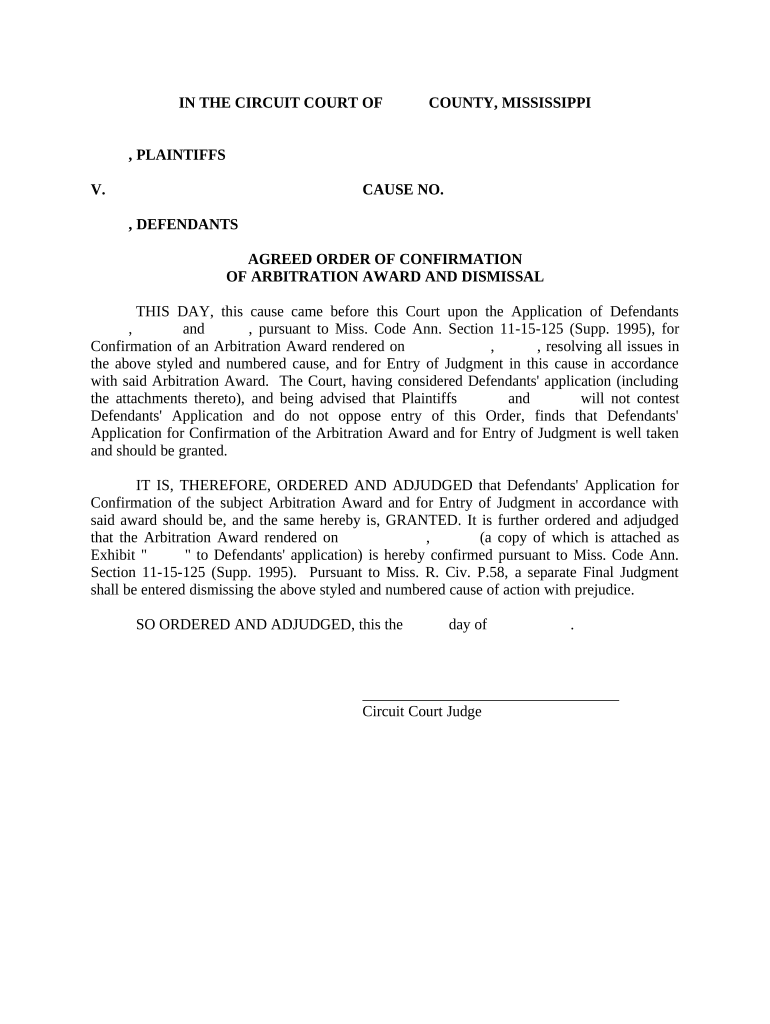 IN THE CIRCUIT COURT OF COUNTY, MISSISSIPPI

, PLAINTIFFS

V. CAUSE NO.

, DEFENDANTS

AGREED ORDER OF CONFIRMATION
OF ARBITRATION AWARD AND DISMISSAL

THIS DAY, this cause came before this Court upon the Application of Defendants , and , pursuant to Miss. Code Ann. Section 11-15-125 (Supp. 1995), for Confirmation of an Arbitration Award rendered on , , resolving all issues in the above styled and numbered cause, and for Entry of Judgment in this cause in accordance with said Arbitration Award. The Court, having considered Defendants' application (including the attachments thereto), and being advised that Plaintiffs and will not contest Defendants' Application and do not oppose entry of this Order, finds that Defendants' Application for Confirmation of the Arbitration Award and for Entry of Judgment is well taken and should be granted.

IT IS, THEREFORE, ORDERED AND ADJUDGED that Defendants' Application for Confirmation of the subject Arbitration Award and for Entry of Judgment in accordance with said award should be, and the same hereby is, GRANTED. It is further ordered and adjudged that the Arbitration Award rendered on , (a copy of which is attached as Exhibit " " to Defendants' application) is hereby confirmed pursuant to Miss. Code Ann. Section 11-15-125 (Supp. 1995). Pursuant to Miss. R. Civ. P.58, a separate Final Judgment shall be entered dismissing the above styled and numbered cause of action with prejudice.

SO ORDERED AND ADJUDGED, this the day of .

Circuit Court Judge